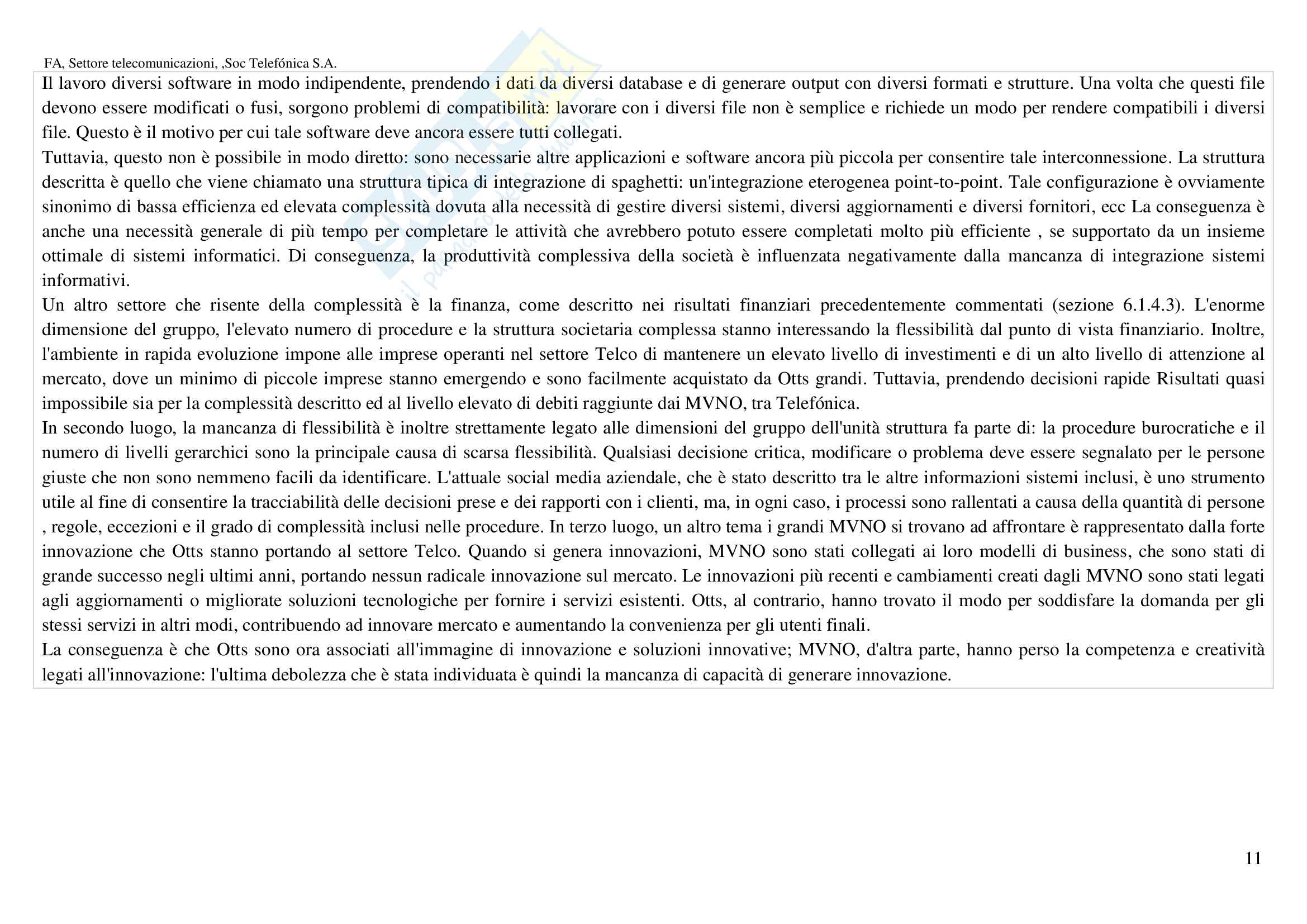 FA, Settore telecomunicazioni, ,Soc Telefónica S.A.

Il lavoro diversi software in modo indipendente, prendendo i dati da diversi database e di generare output con diversi formati e strutture. Una volta che questi file devono essere modificati o fusi, sorgono problemi di compatibilità: lavorare con i diversi file non è semplice e richiede un modo per rendere compatibili i diversi file. Questo è il motivo per cui tale software deve ancora essere tutti collegati.
Tuttavia, questo non è possibile in modo diretto: sono necessarie altre applicazioni e software ancora più piccola per consentire tale interconnessione. La struttura descritta è quello che viene chiamato una struttura tipica di integrazione di spaghetti: un'integrazione eterogenea point-to-point. Tale configurazione è ovviamente sinonimo di bassa efficienza ed elevata complessità dovuta alla necessità di gestire diversi sistemi, diversi aggiornamenti e diversi fornitori, ecc La conseguenza è anche una necessità generale di più tempo per completare le attività che avrebbero potuto essere completati molto più efficiente , se supportato da un insieme ottimale di sistemi informatici. Di conseguenza, la produttività complessiva della società è influenzata negativamente dalla mancanza di integrazione sistemi informativi.
Un altro settore che risente della complessità è la finanza, come descritto nei risultati finanziari precedentemente commentati (sezione 6.1.4.3). L'enorme dimensione del gruppo, l'elevato numero di procedure e la struttura societaria complessa stanno interessando la flessibilità dal punto di vista finanziario. Inoltre, l'ambiente in rapida evoluzione impone alle imprese operanti nel settore Telco di mantenere un elevato livello di investimenti e di un alto livello di attenzione al mercato, dove un minimo di piccole imprese stanno emergendo e sono facilmente acquistato da Otts grandi. Tuttavia, prendendo decisioni rapide Risultati quasi impossibile sia per la complessità descritto ed al livello elevato di debiti raggiunte dai MVNO, tra Telefónica.
In secondo luogo, la mancanza di flessibilità è inoltre strettamente legato alle dimensioni del gruppo dell'unità struttura fa parte di: la procedure burocratiche e il numero di livelli gerarchici sono la principale causa di scarsa flessibilità. Qualsiasi decisione critica, modificare o problema deve essere segnalato per le persone giuste che non sono nemmeno facili da identificare. L'attuale social media aziendale, che è stato descritto tra le altre informazioni sistemi inclusi, è uno strumento utile al fine di consentire la tracciabilità delle decisioni prese e dei rapporti con i clienti, ma, in ogni caso, i processi sono rallentati a causa della quantità di persone , regole, eccezioni e il grado di complessità inclusi nelle procedure. In terzo luogo, un altro tema i grandi MVNO si trovano ad affrontare è rappresentato dalla forte innovazione che Otts stanno portando al settore Telco. Quando si genera innovazioni, MVNO sono stati collegati ai loro modelli di business, che sono stati di grande successo negli ultimi anni, portando nessun radicale innovazione sul mercato. Le innovazioni più recenti e cambiamenti creati dagli MVNO sono stati legati agli aggiornamenti o migliorate soluzioni tecnologiche per fornire i servizi esistenti. Otts, al contrario, hanno trovato il modo per soddisfare la domanda per gli stessi servizi in altri modi, contribuendo ad innovare mercato e aumentando la convenienza per gli utenti finali.
La conseguenza è che Otts sono ora associati all'immagine di innovazione e soluzioni innovative; MVNO, d'altra parte, hanno perso la competenza e creatività legati all'innovazione: l'ultima debolezza che è stata individuata è quindi la mancanza di capacità di generare innovazione.

11